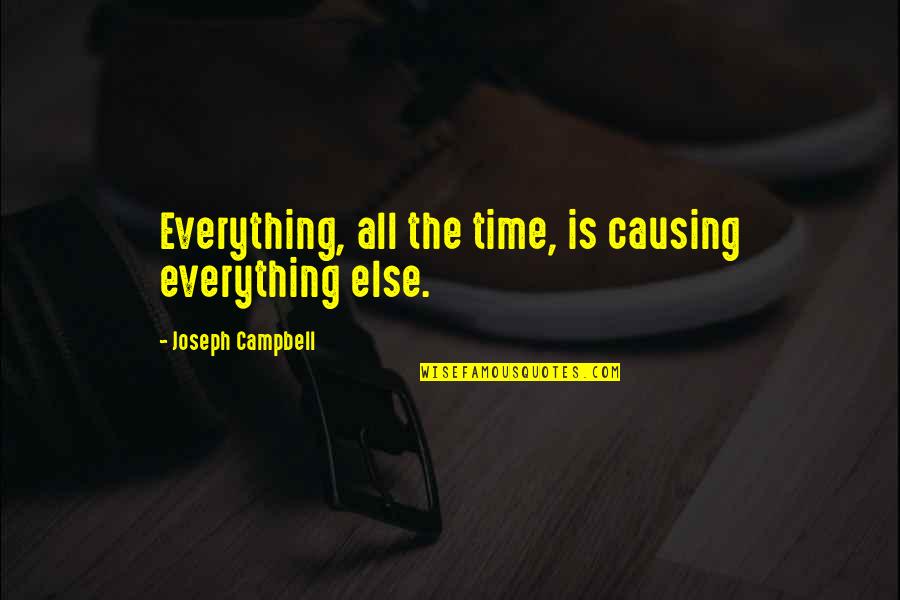 Everything, all the time, is causing everything else.

- Joseph Campbell

WISEFAMOUSQUOTES.COM